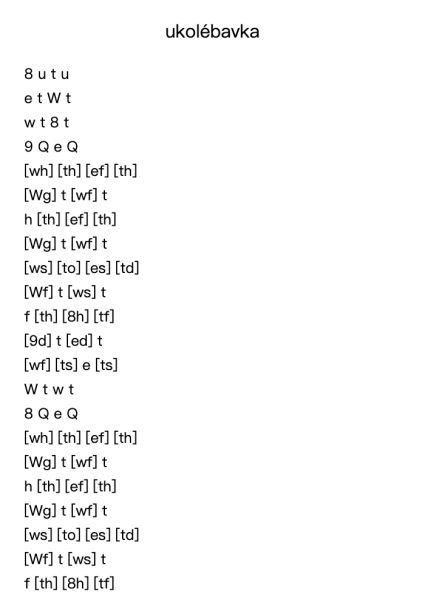 ukolébavka

8 u t u
e t W t
w t 8 t
9 Q e Q
[wh] [th] [ef] [th]
[Wg] t [wf] t
h [th] [ef] [th]
[Wg] t [wf] t
[ws] [to] [es] [td]
[Wf] t [ws] t
f [th] [8h] [tf]
[9d] t [ed] t
[wf] [ts] e [ts]
W t w t
8 Q e Q
[wh] [th] [ef] [th]
[Wg] t [wf] t
h [th] [ef] [th]
[Wg] t [wf] t
[ws] [to] [es] [td]
[Wf] t [ws] t
f [th] [8h] [tf]